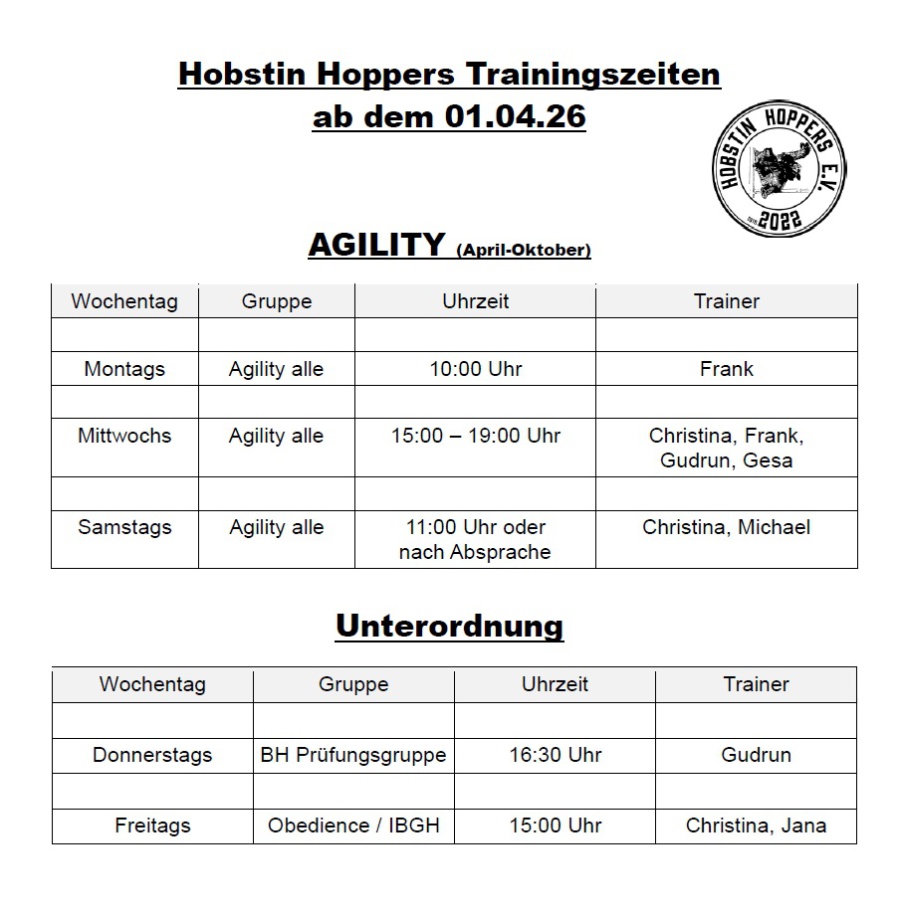 Hobstin Hoppers Trainingszeiten
ab dem 01.04.26

HOBSTIN HOPPERS E.V.
2022

AGILITY (April-Oktober)

| Wochentag | Gruppe | Uhrzeit | Trainer |
|---|---|---|---|
| | | | |
| Montags | Agility alle | 10:00 Uhr | Frank |
| | | | |
| Mittwochs | Agility alle | 15:00 – 19:00 Uhr | Christina, Frank, Gudrun, Gesa |
| | | | |
| Samstags | Agility alle | 11:00 Uhr oder nach Absprache | Christina, Michael |

Unterordnung

| Wochentag | Gruppe | Uhrzeit | Trainer |
|---|---|---|---|
| | | | |
| Donnerstags | BH Prüfungsgruppe | 16:30 Uhr | Gudrun |
| | | | |
| Freitags | Obedience / IBGH | 15:00 Uhr | Christina, Jana |